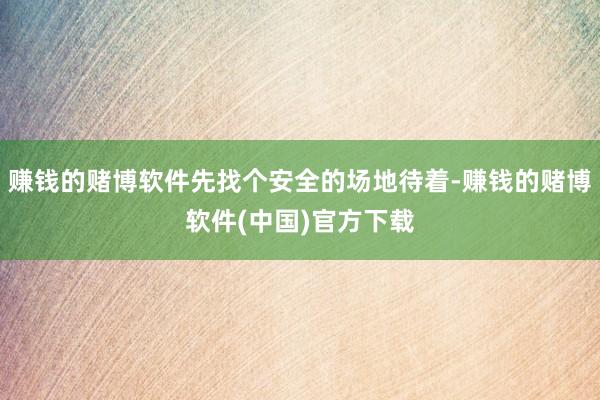 赚钱的赌博软件先找个安全的场地待着-赚钱的赌博软件(中国)官方下载